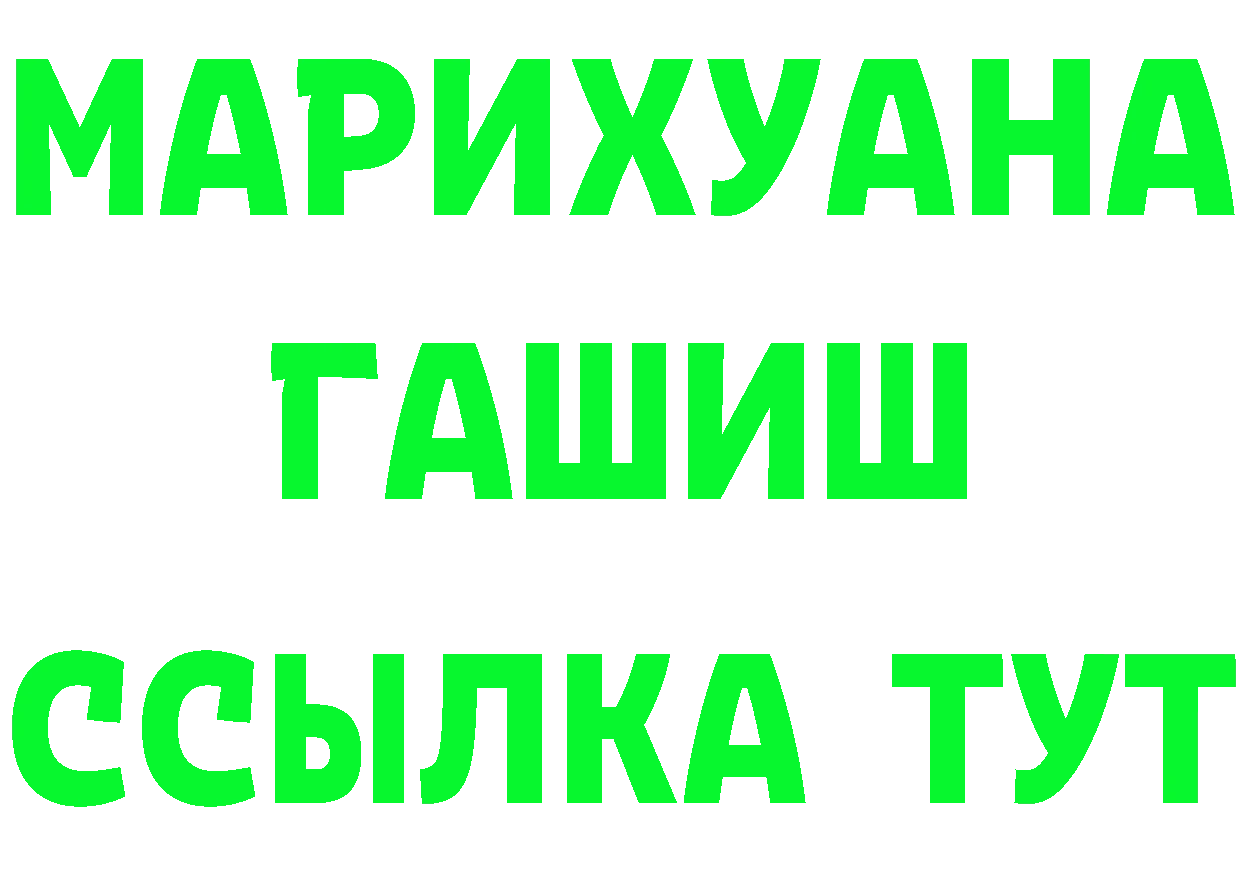 МАРИХУАНА
ГАШИШ
ССЫЛКА ТУТ